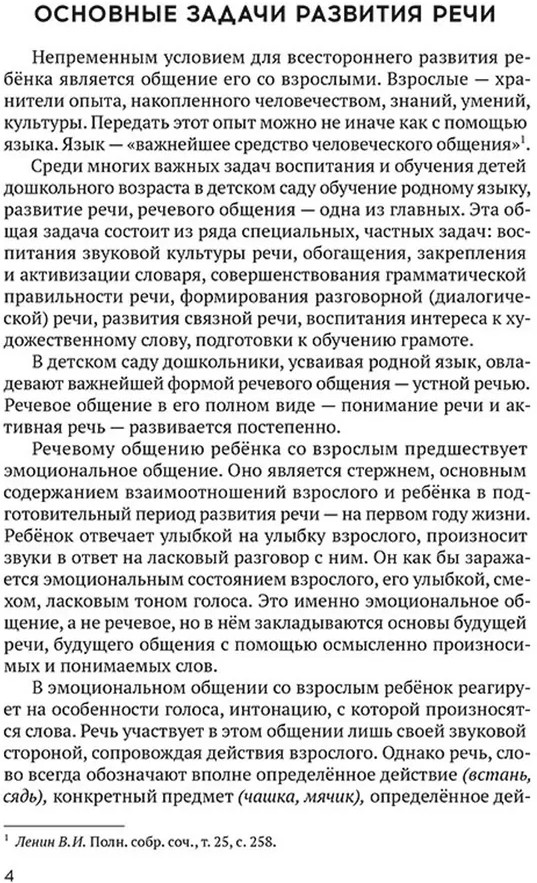 ОСНОВНЫЕ ЗАДАЧИ РАЗВИТИЯ РЕЧИ

Непременным условием для всестороннего развития ребёнка является общение его со взрослыми. Взрослые — хранители опыта, накопленного человечеством, знаний, умений, культуры. Передать этот опыт можно не иначе как с помощью языка. Язык — «важнейшее средство человеческого общения»$^1$.

Среди многих важных задач воспитания и обучения детей дошкольного возраста в детском саду обучение родному языку, развитие речи, речевого общения — одна из главных. Эта общая задача состоит из ряда специальных, частных задач: воспитания звуковой культуры речи, обогащения, закрепления и активизации словаря, совершенствования грамматической правильности речи, формирования разговорной (диалогической) речи, развития связной речи, воспитания интереса к художественному слову, подготовки к обучению грамоте.

В детском саду дошкольники, усваивая родной язык, овладевают важнейшей формой речевого общения — устной речью. Речевое общение в его полном виде — понимание речи и активная речь — развивается постепенно.

Речевому общению ребёнка со взрослым предшествует эмоциональное общение. Оно является стержнем, основным содержанием взаимоотношений взрослого и ребёнка в подготовительный период развития речи — на первом году жизни. Ребёнок отвечает улыбкой на улыбку взрослого, произносит звуки в ответ на ласковый разговор с ним. Он как бы заражается эмоциональным состоянием взрослого, его улыбкой, смехом, ласковым тоном голоса. Это именно эмоциональное общение, а не речевое, но в нём закладываются основы будущей речи, будущего общения с помощью осмысленно произносимых и понимаемых слов.

В эмоциональном общении со взрослым ребёнок реагирует на особенности голоса, интонацию, с которой произносятся слова. Речь участвует в этом общении лишь своей звуковой стороной, сопровождая действия взрослого. Однако речь, слово всегда обозначают вполне определённое действие (встань, сядь), конкретный предмет (чашка, мячик), определённое дей-

$^1$ Ленин В.И. Полн. собр. соч., т. 25, с. 258.

4